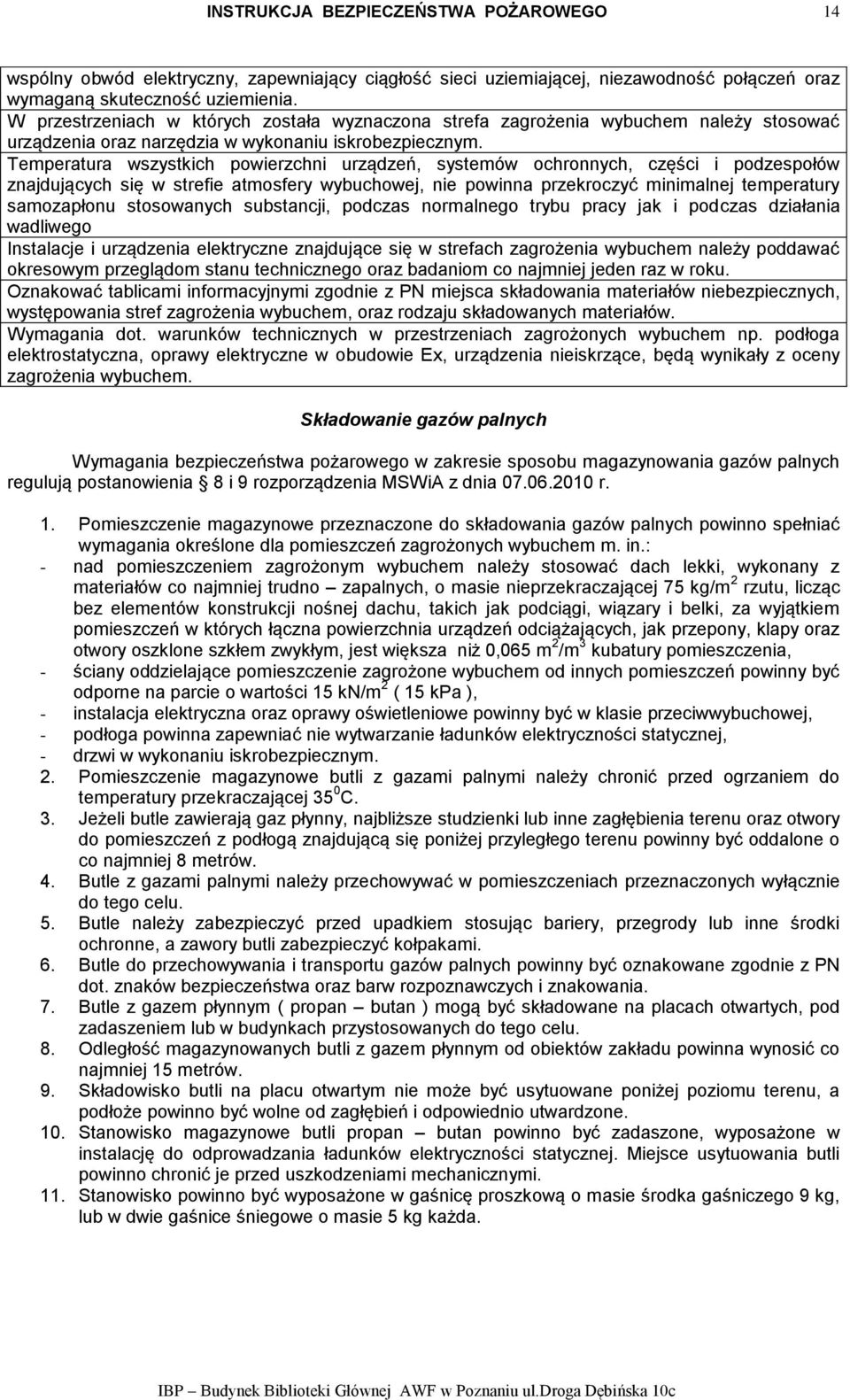 INSTRUKCJA BEZPIECZEŃSTWA POŻAROWEGO 14

wspólny obwód elektryczny, zapewniający ciągłość sieci uziemiającej, niezawodność połączeń oraz wymaganą skuteczność uziemienia.
W przestrzeniach w których została wyznaczona strefa zagrożenia wybuchem należy stosować urządzenia oraz narzędzia w wykonaniu iskrobezpiecznym.
Temperatura wszystkich powierzchni urządzeń, systemów ochronnych, części i podzespołów znajdujących się w strefie atmosfery wybuchowej, nie powinna przekroczyć minimalnej temperatury samozapłonu stosowanych substancji, podczas normalnego trybu pracy jak i podczas działania wadliwego
Instalacje i urządzenia elektryczne znajdujące się w strefach zagrożenia wybuchem należy poddawać okresowym przeglądom stanu technicznego oraz badaniom co najmniej jeden raz w roku.
Oznakować tablicami informacyjnymi zgodnie z PN miejsca składowania materiałów niebezpiecznych, występowania stref zagrożenia wybuchem, oraz rodzaju składowanych materiałów.
Wymagania dot. warunków technicznych w przestrzeniach zagrożonych wybuchem np. podłoga elektrostatyczna, oprawy elektryczne w obudowie Ex, urządzenia nieiskrzące, będą wynikały z oceny zagrożenia wybuchem.

Składowanie gazów palnych

Wymagania bezpieczeństwa pożarowego w zakresie sposobu magazynowania gazów palnych regulują postanowienia 8 i 9 rozporządzenia MSWiA z dnia 07.06.2010 r.

1. Pomieszczenie magazynowe przeznaczone do składowania gazów palnych powinno spełniać wymagania określone dla pomieszczeń zagrożonych wybuchem m. in.:
- nad pomieszczeniem zagrożonym wybuchem należy stosować dach lekki, wykonany z materiałów co najmniej trudno – zapalnych, o masie nieprzekraczającej 75 kg/m$^2$ rzutu, licząc bez elementów konstrukcji nośnej dachu, takich jak podciągi, wiązary i belki, za wyjątkiem pomieszczeń w których łączna powierzchnia urządzeń odciążających, jak przepony, klapy oraz otwory oszklone szkłem zwykłym, jest większa niż 0,065 m$^2$/m$^3$ kubatury pomieszczenia,
- ściany oddzielające pomieszczenie zagrożone wybuchem od innych pomieszczeń powinny być odporne na parcie o wartości 15 kN/m$^2$ ( 15 kPa ),
- instalacja elektryczna oraz oprawy oświetleniowe powinny być w klasie przeciwwybuchowej,
- podłoga powinna zapewniać nie wytwarzanie ładunków elektryczności statycznej,
- drzwi w wykonaniu iskrobezpiecznym.
2. Pomieszczenie magazynowe butli z gazami palnymi należy chronić przed ogrzaniem do temperatury przekraczającej 35$^0$C.
3. Jeżeli butle zawierają gaz płynny, najbliższe studzienki lub inne zagłębienia terenu oraz otwory do pomieszczeń z podłogą znajdującą się poniżej przyległego terenu powinny być oddalone o co najmniej 8 metrów.
4. Butle z gazami palnymi należy przechowywać w pomieszczeniach przeznaczonych wyłącznie do tego celu.
5. Butle należy zabezpieczyć przed upadkiem stosując bariery, przegrody lub inne środki ochronne, a zawory butli zabezpieczyć kołpakami.
6. Butle do przechowywania i transportu gazów palnych powinny być oznakowane zgodnie z PN dot. znaków bezpieczeństwa oraz barw rozpoznawczych i znakowania.
7. Butle z gazem płynnym ( propan – butan ) mogą być składowane na placach otwartych, pod zadaszeniem lub w budynkach przystosowanych do tego celu.
8. Odległość magazynowanych butli z gazem płynnym od obiektów zakładu powinna wynosić co najmniej 15 metrów.
9. Składowisko butli na placu otwartym nie może być usytuowane poniżej poziomu terenu, a podłoże powinno być wolne od zagłębień i odpowiednio utwardzone.
10. Stanowisko magazynowe butli propan – butan powinno być zadaszone, wyposażone w instalację do odprowadzania ładunków elektryczności statycznej. Miejsce usytuowania butli powinno chronić je przed uszkodzeniami mechanicznymi.
11. Stanowisko powinno być wyposażone w gaśnicę proszkową o masie środka gaśniczego 9 kg, lub w dwie gaśnice śniegowe o masie 5 kg każda.

IBP – Budynek Biblioteki Głównej AWF w Poznaniu ul.Droga Dębińska 10c